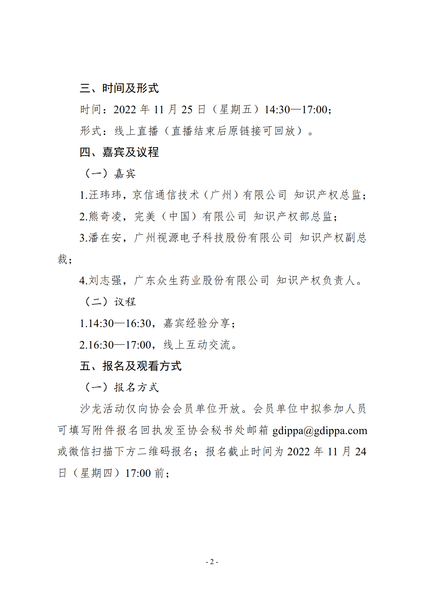 三、时间及形式

时间：2022 年 11 月 25 日（星期五）14:30—17:00；

形式：线上直播（直播结束后原链接可回放）。

四、嘉宾及议程

（一）嘉宾

1.汪玮玮，京信通信技术（广州）有限公司 知识产权总监；

2.熊奇凌，完美（中国）有限公司 知识产权部总监；

3.潘在安，广州视源电子科技股份有限公司 知识产权副总裁；

4.刘志强，广东众生药业股份有限公司 知识产权负责人。

（二）议程

1.14:30—16:30，嘉宾经验分享；

2.16:30—17:00，线上互动交流。

五、报名及观看方式

（一）报名方式

沙龙活动仅向协会会员单位开放。会员单位中拟参加人员可填写附件报名回执发至协会秘书处邮箱 gdippa@gdippa.com 或微信扫描下方二维码报名；报名截止时间为 2022 年 11 月 24 日（星期四）17:00 前；

- 2 -